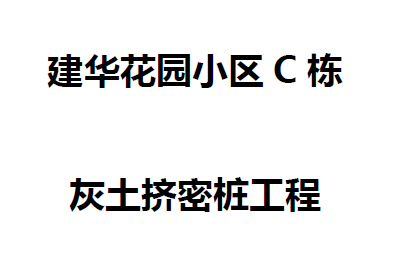 建华花园小区 C 栋

灰土挤密桩工程